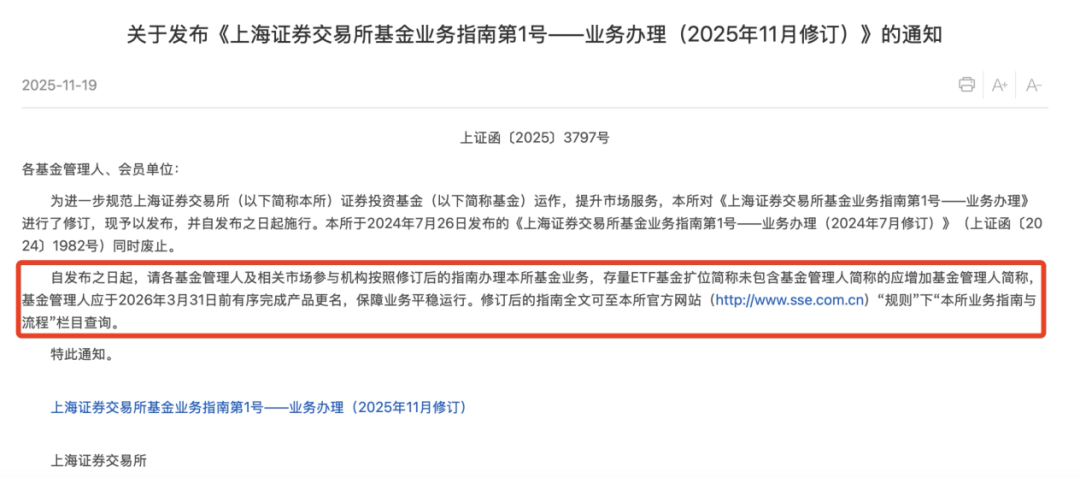 关于发布《上海证券交易所基金业务指南第1号——业务办理（2025年11月修订）》的通知

2025-11-19

A+ A-

上证函〔2025〕3797号

各基金管理人、会员单位：

为进一步规范上海证券交易所（以下简称本所）证券投资基金（以下简称基金）运作，提升市场服务，本所对《上海证券交易所基金业务指南第1号——业务办理》进行了修订，现予以发布，并自发布之日起施行。本所于2024年7月26日发布的《上海证券交易所基金业务指南第1号——业务办理（2024年7月修订）》（上证函〔2024〕1982号）同时废止。

自发布之日起，请各基金管理人及相关市场参与机构按照修订后的指南办理本所基金业务，存量ETF基金扩位简称未包含基金管理人简称的应增加基金管理人简称，基金管理人应于2026年3月31日前有序完成产品更名，保障业务平稳运行。修订后的指南全文可至本所官方网站（http://www.sse.com.cn）“规则”下“本所业务指南与流程”栏目查询。

特此通知。

上海证券交易所基金业务指南第1号——业务办理（2025年11月修订）

上海证券交易所